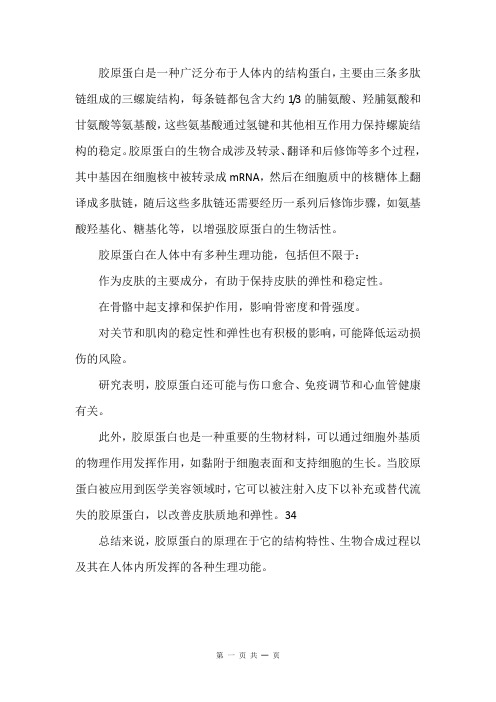 胶原蛋白是一种广泛分布于人体内的结构蛋白，主要由三条多肽链组成的三螺旋结构，每条链都包含大约 1/3 的脯氨酸、羟脯氨酸和甘氨酸等氨基酸，这些氨基酸通过氢键和其他相互作用力保持螺旋结构的稳定。胶原蛋白的生物合成涉及转录、翻译和后修饰等多个过程，其中基因在细胞核中被转录成 mRNA，然后在细胞质中的核糖体上翻译成多肽链，随后这些多肽链还需要经历一系列后修饰步骤，如氨基酸羟基化、糖基化等，以增强胶原蛋白的生物活性。

胶原蛋白在人体中有多种生理功能，包括但不限于：

作为皮肤的主要成分，有助于保持皮肤的弹性和稳定性。

在骨骼中起支撑和保护作用，影响骨密度和骨强度。

对关节和肌肉的稳定性和弹性也有积极的影响，可能降低运动损伤的风险。

研究表明，胶原蛋白还可能与伤口愈合、免疫调节和心血管健康有关。

此外，胶原蛋白也是一种重要的生物材料，可以通过细胞外基质的物理作用发挥作用，如黏附于细胞表面和支持细胞的生长。当胶原蛋白被应用到医学美容领域时，它可以被注射入皮下以补充或替代流失的胶原蛋白，以改善皮肤质地和弹性。34

总结来说，胶原蛋白的原理在于它的结构特性、生物合成过程以及其在人体内所发挥的各种生理功能。

第 一 页 共 一 页